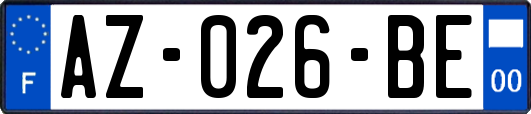 F

AZ-026-BE

00